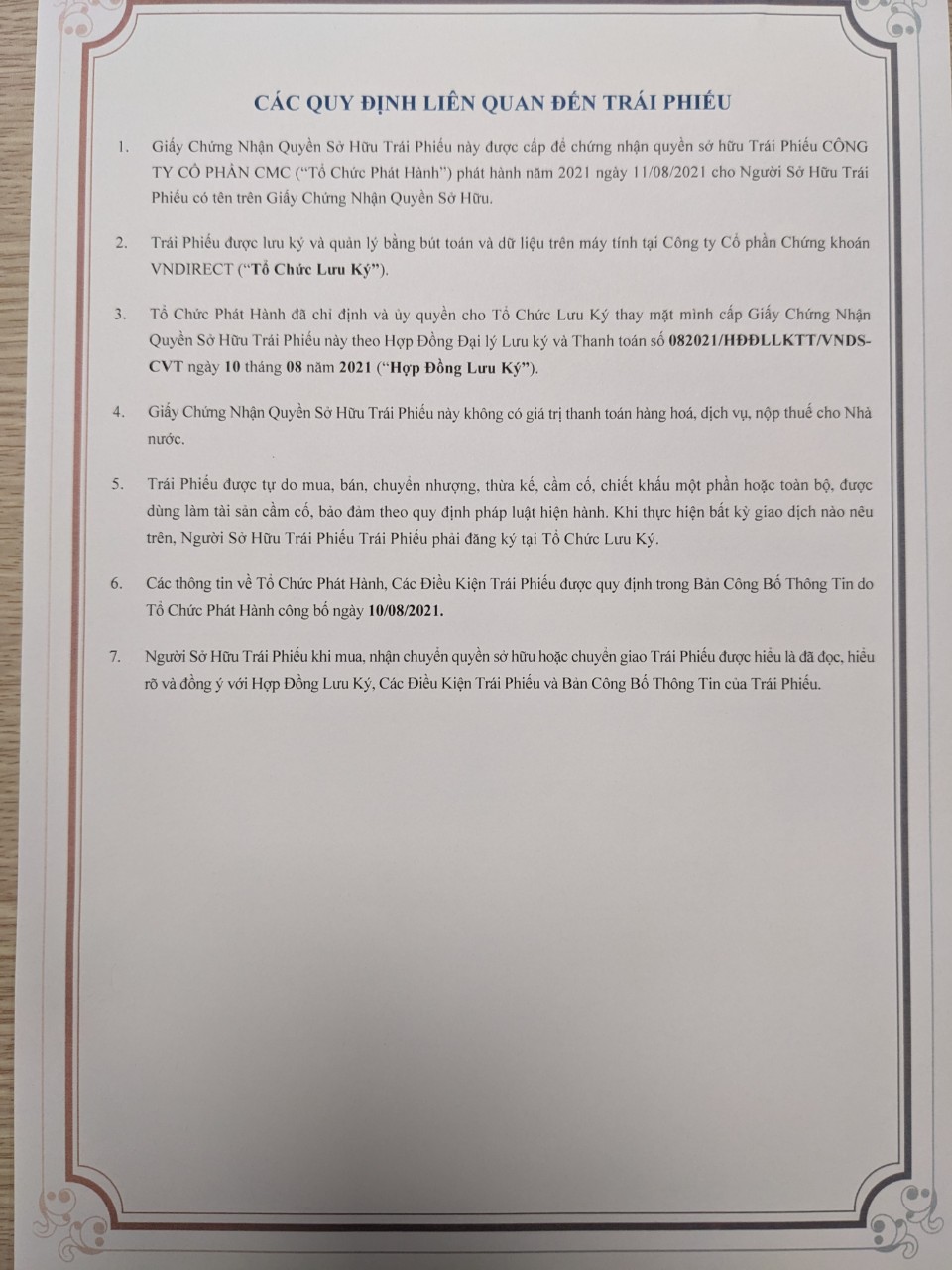 CÁC QUY ĐỊNH LIÊN QUAN ĐẾN TRÁI PHIẾU

1. Giấy Chứng Nhận Quyền Sở Hữu Trái Phiếu này được cấp để chứng nhận quyền sở hữu Trái Phiếu CÔNG TY CỔ PHẦN CMC ("Tổ Chức Phát Hành") phát hành năm 2021 ngày 11/08/2021 cho Người Sở Hữu Trái Phiếu có tên trên Giấy Chứng Nhận Quyền Sở Hữu.

2. Trái Phiếu được lưu ký và quản lý bằng bút toán và dữ liệu trên máy tính tại Công ty Cổ phần Chứng khoán VNDIRECT ("Tổ Chức Lưu Ký").

3. Tổ Chức Phát Hành đã chỉ định và ủy quyền cho Tổ Chức Lưu Ký thay mặt mình cấp Giấy Chứng Nhận Quyền Sở Hữu Trái Phiếu này theo Hợp Đồng Đại lý Lưu ký và Thanh toán số 082021/HĐĐLLKTT/VNDS-CVT ngày 10 tháng 08 năm 2021 ("Hợp Đồng Lưu Ký").

4. Giấy Chứng Nhận Quyền Sở Hữu Trái Phiếu này không có giá trị thanh toán hàng hoá, dịch vụ, nộp thuế cho Nhà nước.

5. Trái Phiếu được tự do mua, bán, chuyển nhượng, thừa kế, cầm cố, chiết khấu một phần hoặc toàn bộ, được dùng làm tài sản cầm cố, bảo đảm theo quy định pháp luật hiện hành. Khi thực hiện bất kỳ giao dịch nào nêu trên, Người Sở Hữu Trái Phiếu Trái Phiếu phải đăng ký tại Tổ Chức Lưu Ký.

6. Các thông tin về Tổ Chức Phát Hành, Các Điều Kiện Trái Phiếu được quy định trong Bản Công Bố Thông Tin do Tổ Chức Phát Hành công bố ngày 10/08/2021.

7. Người Sở Hữu Trái Phiếu khi mua, nhận chuyển quyền sở hữu hoặc chuyển giao Trái Phiếu được hiểu là đã đọc, hiểu rõ và đồng ý với Hợp Đồng Lưu Ký, Các Điều Kiện Trái Phiếu và Bản Công Bố Thông Tin của Trái Phiếu.